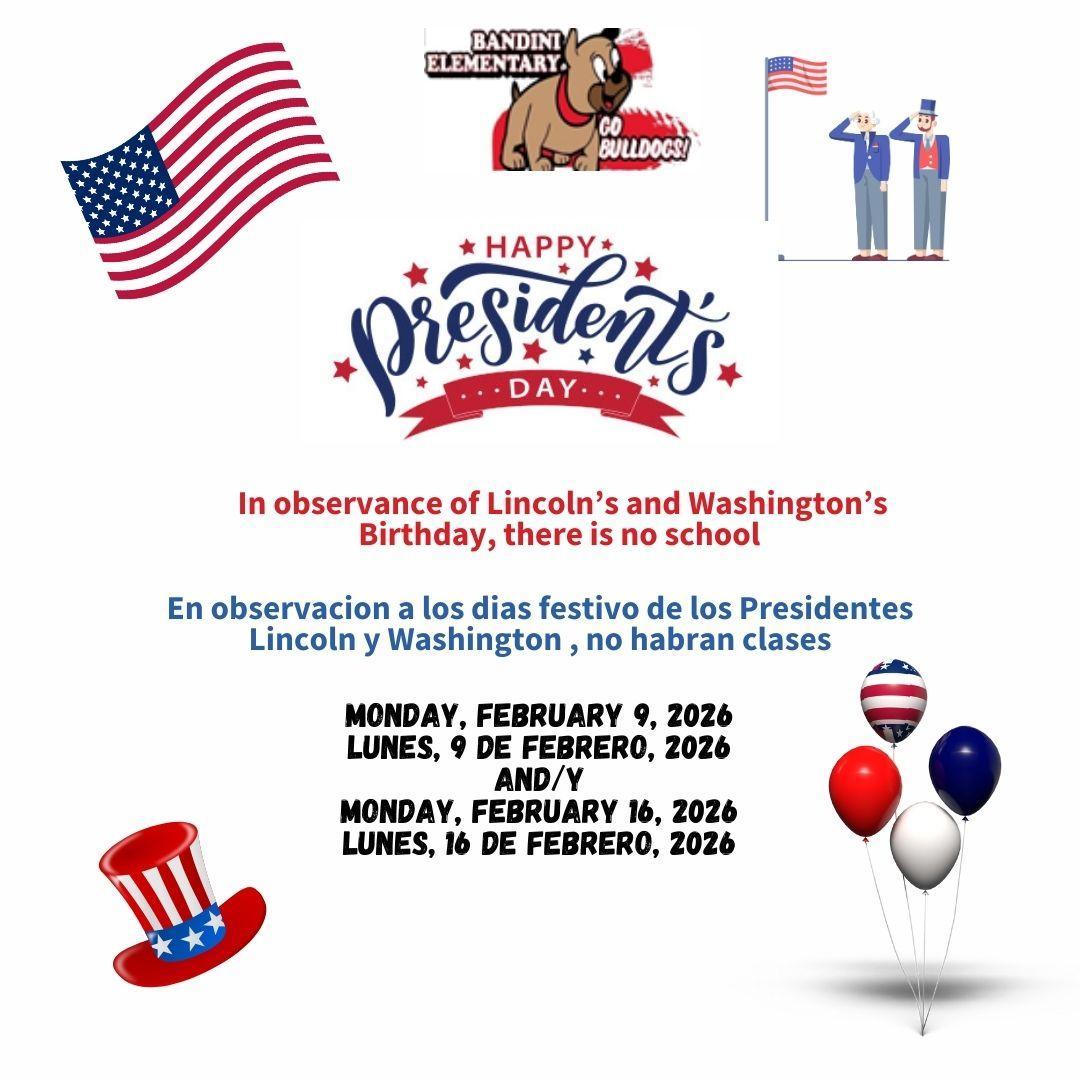 BANDINI ELEMENTARY

GO BULLDOGS!

HAPPY

President's

DAY

In observance of Lincoln's and Washington's Birthday, there is no school

En observacion a los dias festivo de los Presidentes Lincoln y Washington , no habran clases

MONDAY, FEBRUARY 9, 2026
LUNES, 9 DE FEBRERO, 2026
AND/Y
MONDAY, FEBRUARY 16, 2026
LUNES, 16 DE FEBRERO, 2026